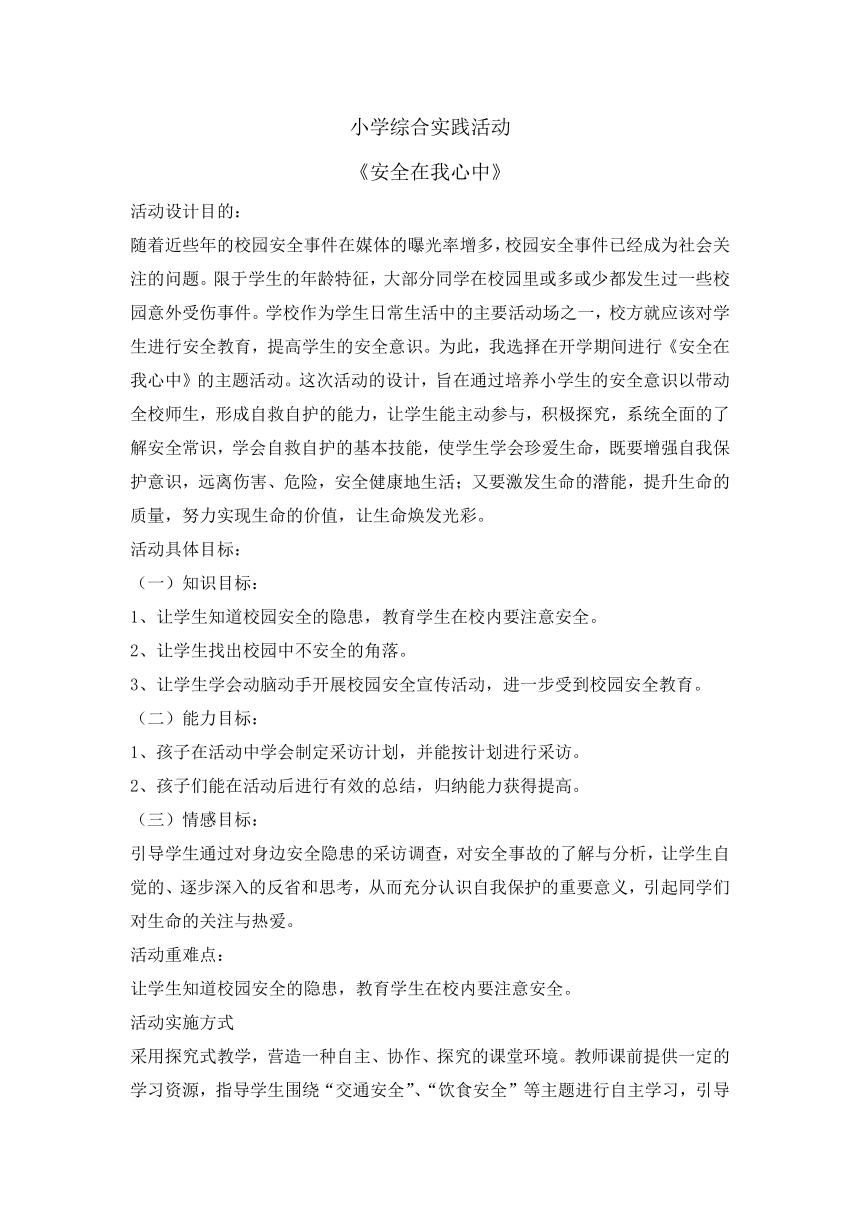 小学综合实践活动

《安全在我心中》

活动设计目的：

随着近些年的校园安全事件在媒体的曝光率增多，校园安全事件已经成为社会关注的问题。限于学生的年龄特征，大部分同学在校园里或多或少都发生过一些校园意外受伤事件。学校作为学生日常生活中的主要活动场之一，校方就应该对学生进行安全教育，提高学生的安全意识。为此，我选择在开学期间进行《安全在我心中》的主题活动。这次活动的设计，旨在通过培养小学生的安全意识以带动全校师生，形成自救自护的能力，让学生能主动参与，积极探究，系统全面的了解安全常识，学会自救自护的基本技能，使学生学会珍爱生命，既要增强自我保护意识，远离伤害、危险，安全健康地生活；又要激发生命的潜能，提升生命的质量，努力实现生命的价值，让生命焕发光彩。

活动具体目标：

（一）知识目标：

1、让学生知道校园安全的隐患，教育学生在校内要注意安全。

2、让学生找出校园中不安全的角落。

3、让学生学会动脑动手开展校园安全宣传活动，进一步受到校园安全教育。

（二）能力目标：

1、孩子在活动中学会制定采访计划，并能按计划进行采访。

2、孩子们能在活动后进行有效的总结，归纳能力获得提高。

（三）情感目标：

引导学生通过对身边安全隐患的采访调查，对安全事故的了解与分析，让学生自觉的、逐步深入的反省和思考，从而充分认识自我保护的重要意义，引起同学们对生命的关注与热爱。

活动重难点：

让学生知道校园安全的隐患，教育学生在校内要注意安全。

活动实施方式

采用探究式教学，营造一种自主、协作、探究的课堂环境。教师课前提供一定的学习资源，指导学生围绕“交通安全”、“饮食安全”等主题进行自主学习，引导